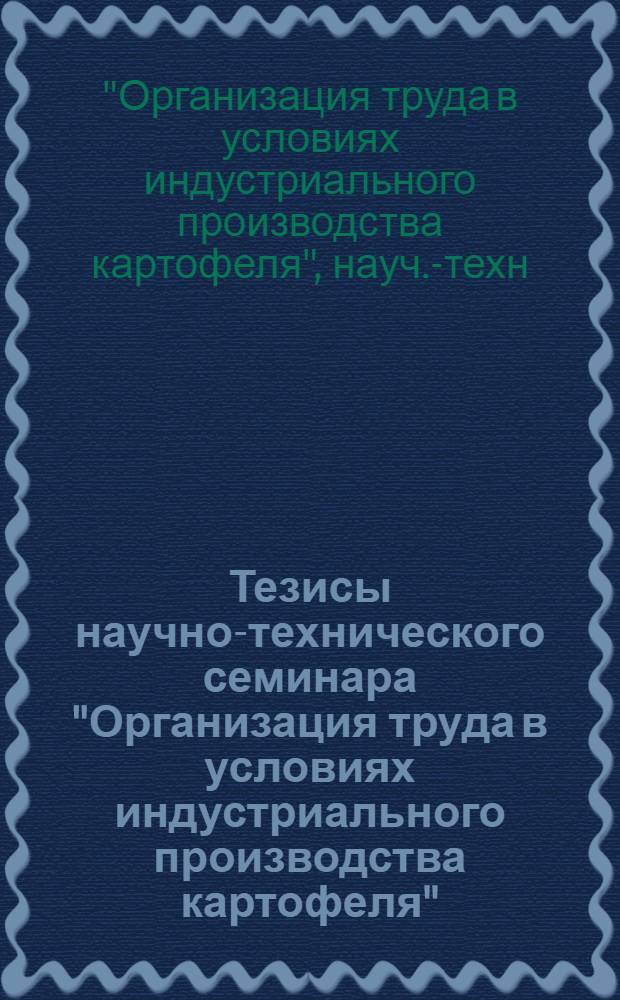 "Организация труда в условиях индустриального производства картофеля", науч.-техн

Тезисы научно-технического семинара "Организация труда в условиях индустриального производства картофеля"